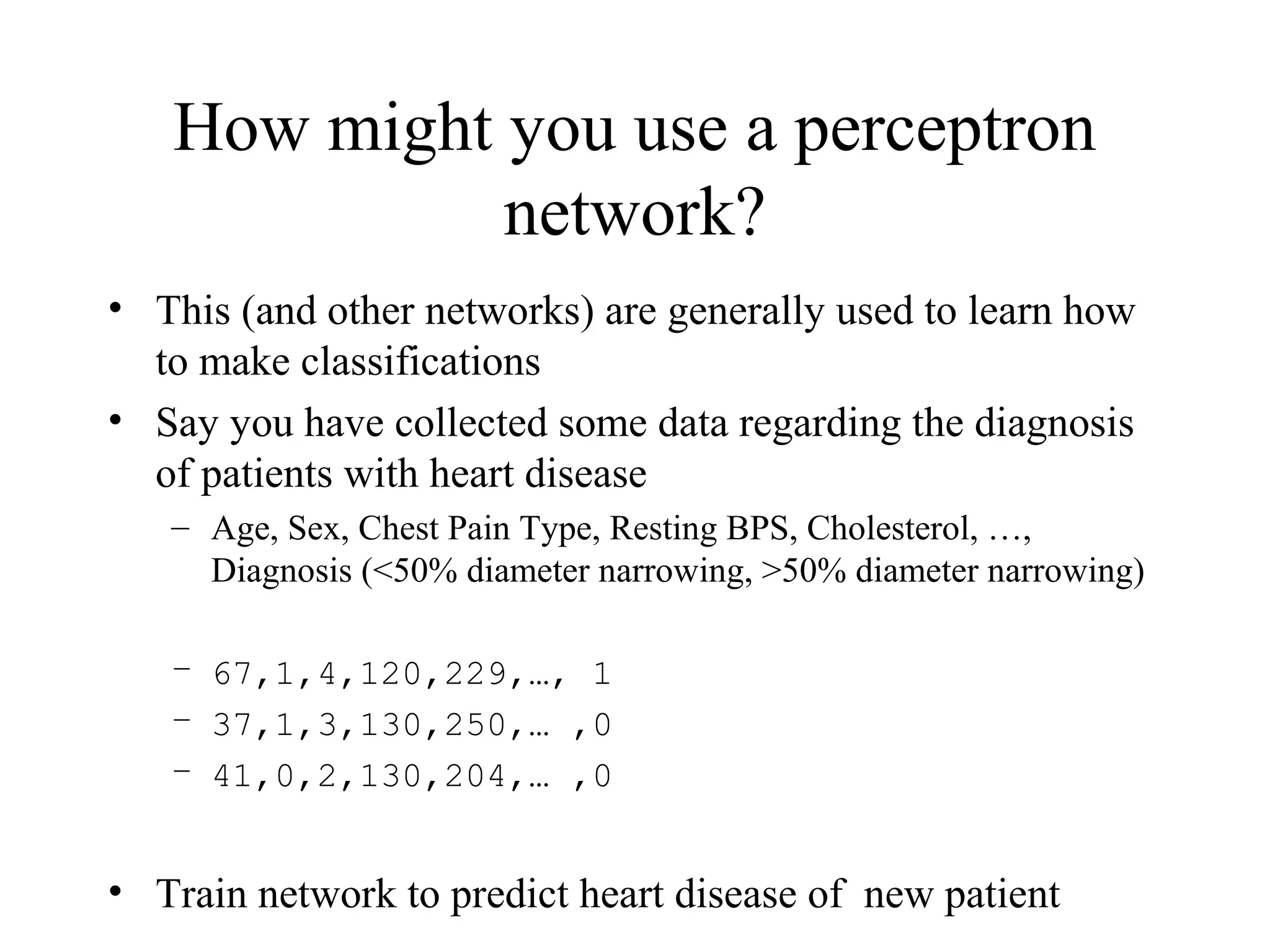 How might you use a perceptron network?

• This (and other networks) are generally used to learn how to make classifications

• Say you have collected some data regarding the diagnosis of patients with heart disease

– Age, Sex, Chest Pain Type, Resting BPS, Cholesterol, …, Diagnosis (<50% diameter narrowing, >50% diameter narrowing)

– 67,1,4,120,229,…, 1

– 37,1,3,130,250,… ,0

– 41,0,2,130,204,… ,0

• Train network to predict heart disease of new patient